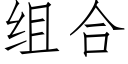 组合